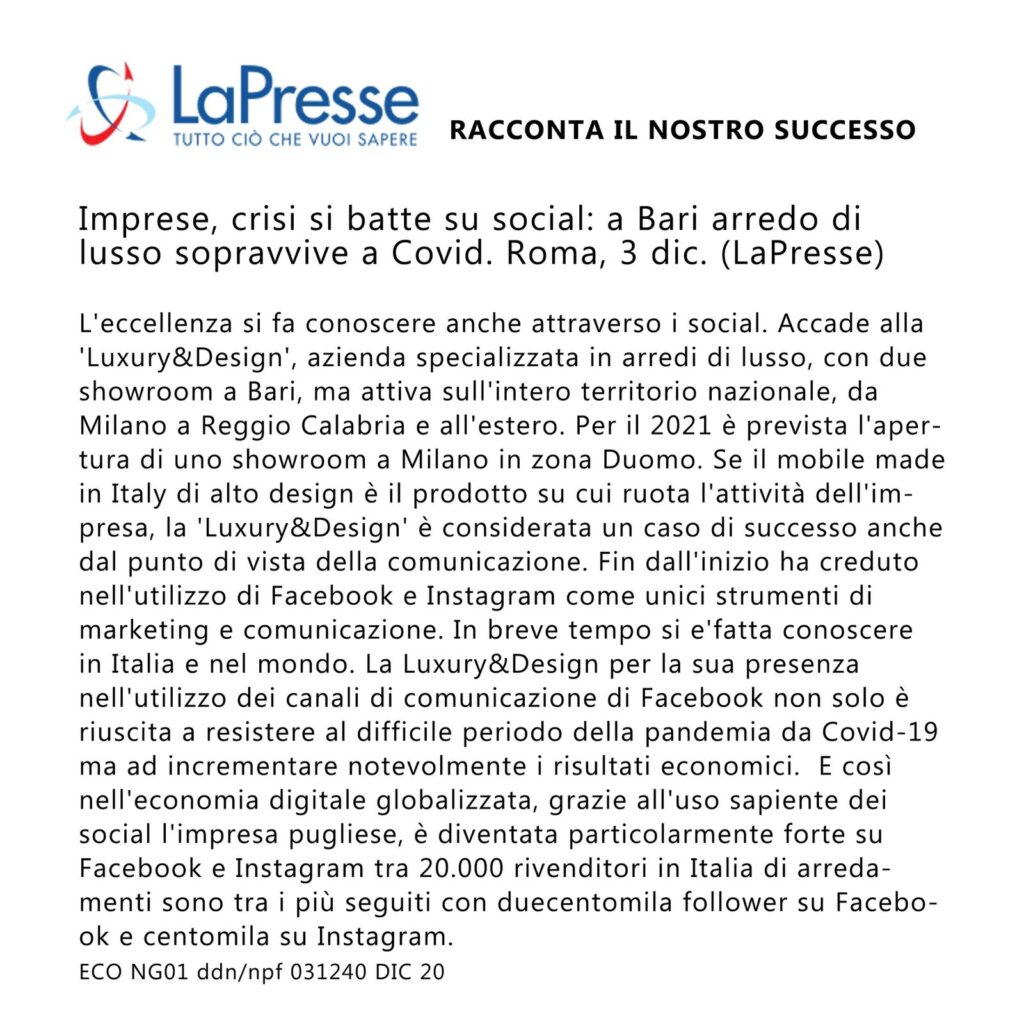 LaPresse
TUTTO CIÒ CHE VUOI SAPERE

RACCONTA IL NOSTRO SUCCESSO

Imprese, crisi si batte su social: a Bari arredo di lusso sopravvive a Covid. Roma, 3 dic. (LaPresse)

L'eccellenza si fa conoscere anche attraverso i social. Accade alla 'Luxury&Design', azienda specializzata in arredi di lusso, con due showroom a Bari, ma attiva sull'intero territorio nazionale, da Milano a Reggio Calabria e all'estero. Per il 2021 è prevista l'apertura di uno showroom a Milano in zona Duomo. Se il mobile made in Italy di alto design è il prodotto su cui ruota l'attività dell'impresa, la 'Luxury&Design' è considerata un caso di successo anche dal punto di vista della comunicazione. Fin dall'inizio ha creduto nell'utilizzo di Facebook e Instagram come unici strumenti di marketing e comunicazione. In breve tempo si e'fatta conoscere in Italia e nel mondo. La Luxury&Design per la sua presenza nell'utilizzo dei canali di comunicazione di Facebook non solo è riuscita a resistere al difficile periodo della pandemia da Covid-19 ma ad incrementare notevolmente i risultati economici. E così nell'economia digitale globalizzata, grazie all'uso sapiente dei social l'impresa pugliese, è diventata particolarmente forte su Facebook e Instagram tra 20.000 rivenditori in Italia di arredamenti sono tra i più seguiti con duecentomila follower su Facebook e centomila su Instagram.
ECO NG01 ddn/npf 031240 DIC 20